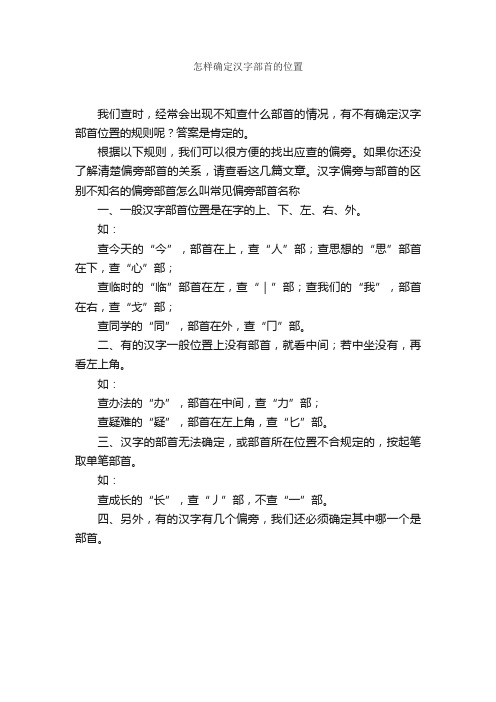 怎样确定汉字部首的位置

我们查时，经常会出现不知查什么部首的情况，有不有确定汉字部首位置的规则呢？答案是肯定的。

根据以下规则，我们可以很方便的找出应查的偏旁。如果你还没了解清楚偏旁部首的关系，请查看这几篇文章。汉字偏旁与部首的区别不知名的偏旁部首怎么叫常见偏旁部首名称

一、一般汉字部首位置是在字的上、下、左、右、外。

如：

查今天的“今”，部首在上，查“人”部；查思想的“思”部首在下，查“心”部；

查临时的“临”部首在左，查“丨”部；查我们的“我”，部首在右，查“戈”部；

查同学的“同”，部首在外，查“冂”部。

二、有的汉字一般位置上没有部首，就看中间；若中坐没有，再看左上角。

如：

查办法的“办”，部首在中间，查“力”部；

查疑难的“疑”，部首在左上角，查“匕”部。

三、汉字的部首无法确定，或部首所在位置不合规定的，按起笔取单笔部首。

如：

查成长的“长”，查“丿”部，不查“一”部。

四、另外，有的汉字有几个偏旁，我们还必须确定其中哪一个是部首。